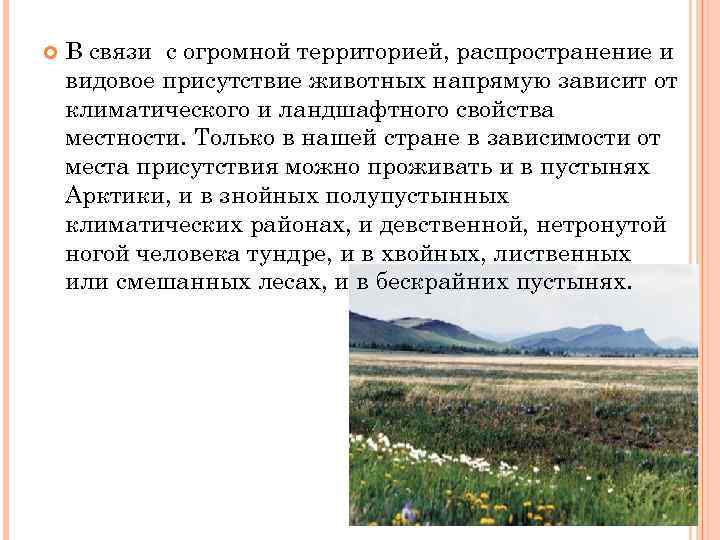 В связи  с огромной территорией, распространение и видовое присутствие животных напрямую зависит от климатического и ландшафтного свойства местности. Только в нашей стране в зависимости от места присутствия можно проживать и в пустынях Арктики, и в знойных полупустынных климатических районах, и девственной, нетронутой ногой человека тундре, и в хвойных, лиственных или смешанных лесах, и в бескрайних пустынях.